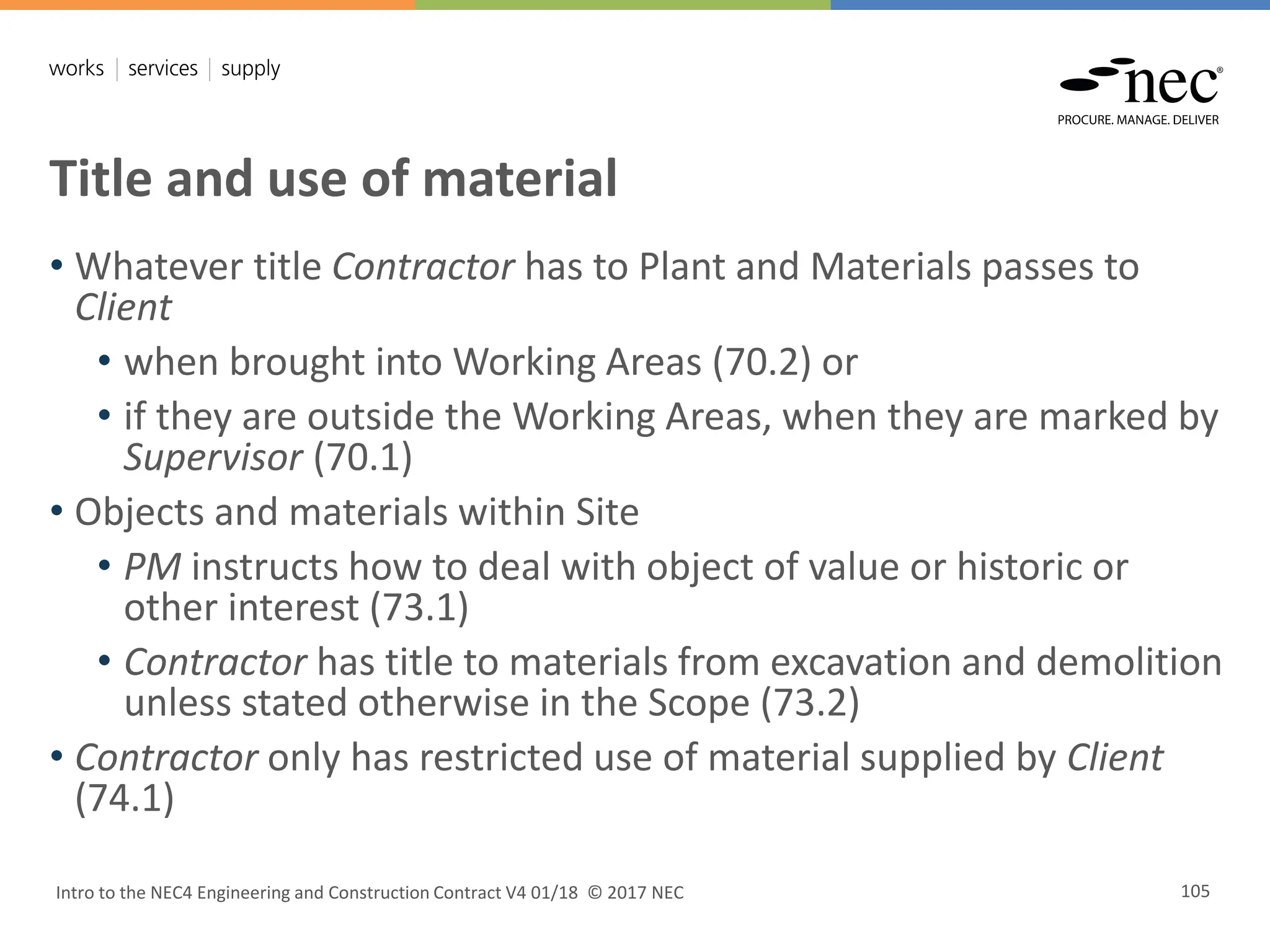 works | services | supply

nec®
PROCURE. MANAGE. DELIVER

Title and use of material

• Whatever title Contractor has to Plant and Materials passes to Client
  • when brought into Working Areas (70.2) or
  • if they are outside the Working Areas, when they are marked by Supervisor (70.1)
• Objects and materials within Site
  • PM instructs how to deal with object of value or historic or other interest (73.1)
  • Contractor has title to materials from excavation and demolition unless stated otherwise in the Scope (73.2)
• Contractor only has restricted use of material supplied by Client (74.1)

Intro to the NEC4 Engineering and Construction Contract V4 01/18 © 2017 NEC

105